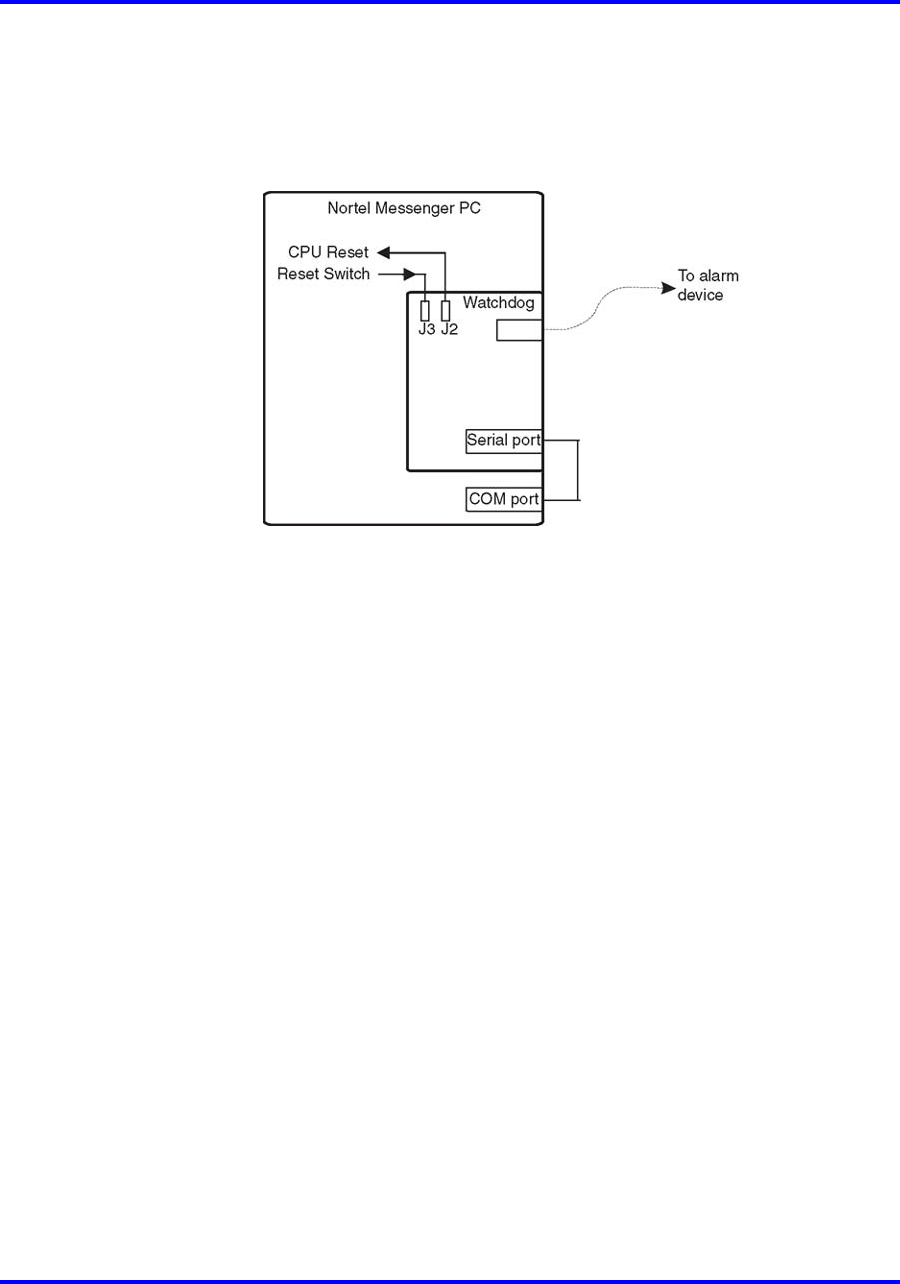 Nortel Messenger PC

CPU Reset

Reset Switch

Watchdog

J3 J2

To alarm device

Serial port

COM port